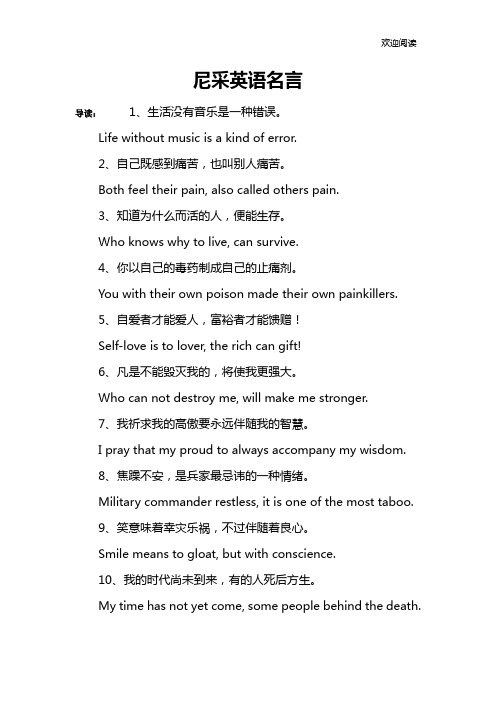 欢迎阅读

尼采英语名言

导读： 1、生活没有音乐是一种错误。

Life without music is a kind of error.

2、自己既感到痛苦，也叫别人痛苦。

Both feel their pain, also called others pain.

3、知道为什么而活的人，便能生存。

Who knows why to live, can survive.

4、你以自己的毒药制成自己的止痛剂。

You with their own poison made their own painkillers.

5、自爱者才能爱人，富裕者才能馈赠！

Self-love is to lover, the rich can gift!

6、凡是不能毁灭我的，将使我更强大。

Who can not destroy me, will make me stronger.

7、我祈求我的高傲要永远伴随我的智慧。

I pray that my proud to always accompany my wisdom.

8、焦躁不安，是兵家最忌讳的一种情绪。

Military commander restless, it is one of the most taboo.

9、笑意味着幸灾乐祸，不过伴随着良心。

Smile means to gloat, but with conscience.

10、我的时代尚未到来，有的人死后方生。

My time has not yet come, some people behind the death.